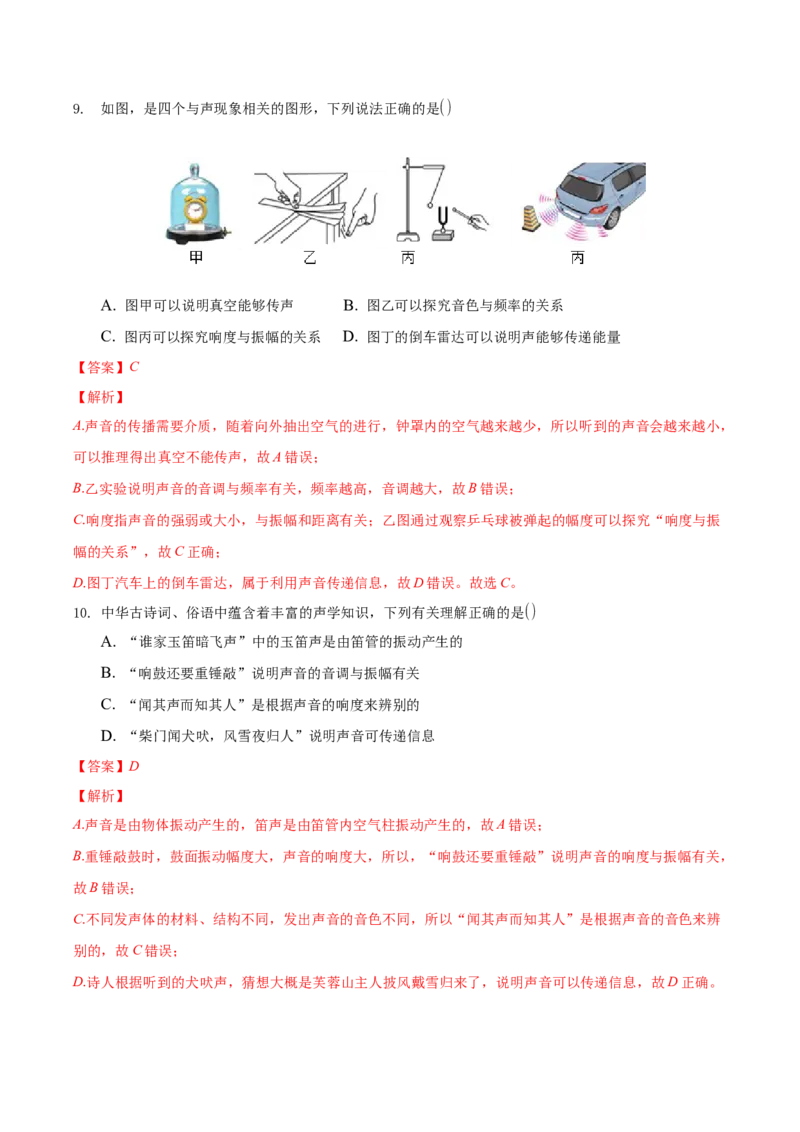 9. 如图，是四个与声现象相关的图形，下列说法正确的是( )

甲　乙　丙　丙

A. 图甲可以说明真空能够传声　B. 图乙可以探究音色与频率的关系

C. 图丙可以探究响度与振幅的关系　D. 图丁的倒车雷达可以说明声能够传递能量

【答案】C

【解析】

A.声音的传播需要介质，随着向外抽出空气的进行，钟罩内的空气越来越少，所以听到的声音会越来越小，可以推理得出真空不能传声，故A错误；

B.乙实验说明声音的音调与频率有关，频率越高，音调越大，故B错误；

C.响度指声音的强弱或大小，与振幅和距离有关；乙图通过观察乒乓球被弹起的幅度可以探究“响度与振幅的关系”，故C正确；

D.图丁汽车上的倒车雷达，属于利用声音传递信息，故D错误。故选C。

10. 中华古诗词、俗语中蕴含着丰富的声学知识，下列有关理解正确的是( )

A. “谁家玉笛暗飞声”中的玉笛声是由笛管的振动产生的

B. “响鼓还要重锤敲”说明声音的音调与振幅有关

C. “闻其声而知其人”是根据声音的响度来辨别的

D. “柴门闻犬吠，风雪夜归人”说明声音可传递信息

【答案】D

【解析】

A.声音是由物体振动产生的，笛声是由笛管内空气柱振动产生的，故A错误；

B.重锤敲鼓时，鼓面振动幅度大，声音的响度大，所以，“响鼓还要重锤敲”说明声音的响度与振幅有关，故B错误；

C.不同发声体的材料、结构不同，发出声音的音色不同，所以“闻其声而知其人”是根据声音的音色来辨别的，故C错误；

D.诗人根据听到的犬吠声，猜想大概是芙蓉山主人披风戴雪归来了，说明声音可以传递信息，故D正确。